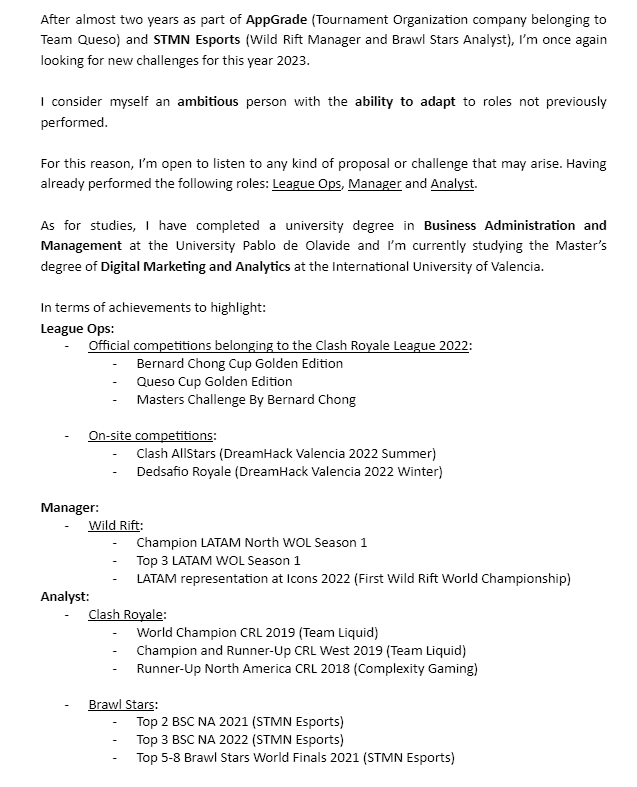 After almost two years as part of AppGrade (Tournament Organization company belonging to Team Queso) and STMN Esports (Wild Rift Manager and Brawl Stars Analyst), I'm once again looking for new challenges for this year 2023.

I consider myself an ambitious person with the ability to adapt to roles not previously performed.

For this reason, I'm open to listen to any kind of proposal or challenge that may arise. Having already performed the following roles: League Ops, Manager and Analyst.

As for studies, I have completed a university degree in Business Administration and Management at the University Pablo de Olavide and I'm currently studying the Master's degree of Digital Marketing and Analytics at the International University of Valencia.

In terms of achievements to highlight:
League Ops:
- Official competitions belonging to the Clash Royale League 2022:
  - Bernard Chong Cup Golden Edition
  - Queso Cup Golden Edition
  - Masters Challenge By Bernard Chong

- On-site competitions:
  - Clash AllStars (DreamHack Valencia 2022 Summer)
  - Dedsafio Royale (DreamHack Valencia 2022 Winter)

Manager:
- Wild Rift:
  - Champion LATAM North WOL Season 1
  - Top 3 LATAM WOL Season 1
  - LATAM representation at Icons 2022 (First Wild Rift World Championship)

Analyst:
- Clash Royale:
  - World Champion CRL 2019 (Team Liquid)
  - Champion and Runner-Up CRL West 2019 (Team Liquid)
  - Runner-Up North America CRL 2018 (Complexity Gaming)

- Brawl Stars:
  - Top 2 BSC NA 2021 (STMN Esports)
  - Top 3 BSC NA 2022 (STMN Esports)
  - Top 5-8 Brawl Stars World Finals 2021 (STMN Esports)